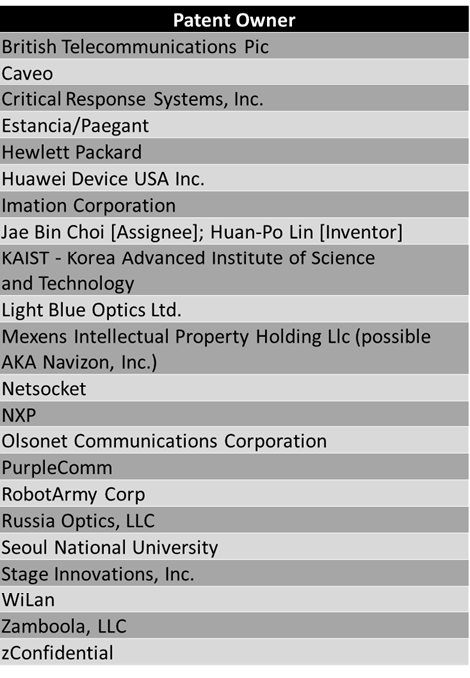 | Patent Owner |
|---|
| British Telecommunications Pic |
| Caveo |
| Critical Response Systems, Inc. |
| Estancia/Paegant |
| Hewlett Packard |
| Huawei Device USA Inc. |
| Imation Corporation |
| Jae Bin Choi [Assignee]; Huan-Po Lin [Inventor] |
| KAIST - Korea Advanced Institute of Science and Technology |
| Light Blue Optics Ltd. |
| Mexens Intellectual Property Holding Llc (possible AKA Navizon, Inc.) |
| Netsocket |
| NXP |
| Olsonet Communications Corporation |
| PurpleComm |
| RobotArmy Corp |
| Russia Optics, LLC |
| Seoul National University |
| Stage Innovations, Inc. |
| WiLan |
| Zamboola, LLC |
| zConfidential |